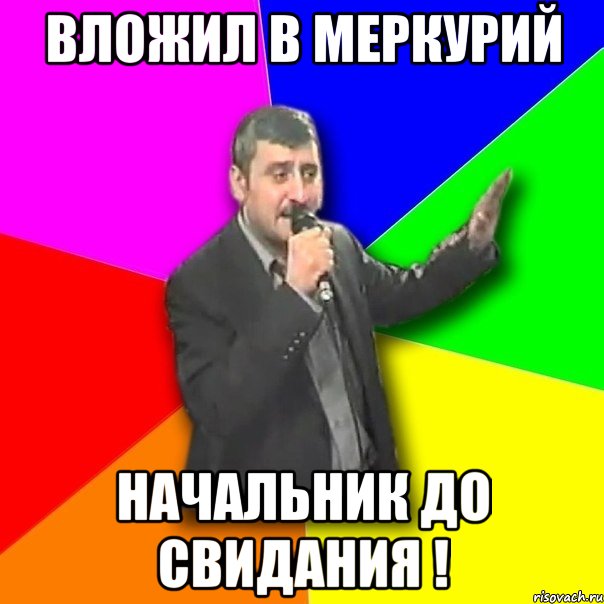 ВЛОЖИЛ В МЕРКУРИЙ

НАЧАЛЬНИК ДО СВИДАНИЯ !

risovach.ru